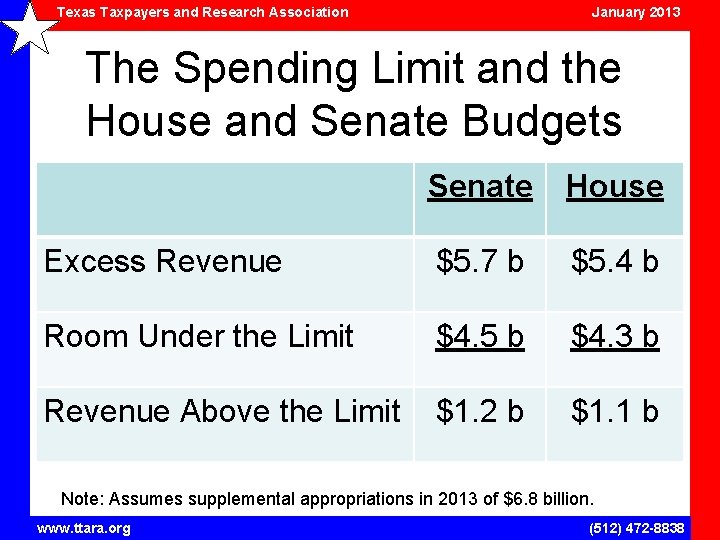 Texas Taxpayers and Research Association
January 2013

The Spending Limit and the House and Senate Budgets

| | Senate | House |
|---|---|---|
| Excess Revenue | \$5.7 b | \$5.4 b |
| Room Under the Limit | \$4.5 b | \$4.3 b |
| Revenue Above the Limit | \$1.2 b | \$1.1 b |

Note: Assumes supplemental appropriations in 2013 of \$6.8 billion.

www.ttara.org
(512) 472-8838